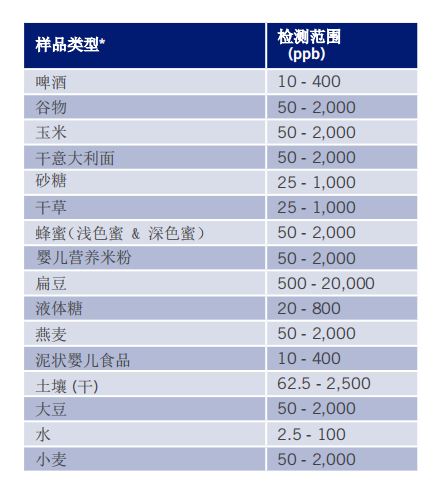 | 样品类型* | 检测范围 (ppb) |
|---|---|
| 啤酒 | 10 - 400 |
| 谷物 | 50 - 2,000 |
| 玉米 | 50 - 2,000 |
| 干意大利面 | 50 - 2,000 |
| 砂糖 | 25 - 1,000 |
| 干草 | 25 - 1,000 |
| 蜂蜜（浅色蜜 & 深色蜜） | 50 - 2,000 |
| 婴儿营养米粉 | 50 - 2,000 |
| 扁豆 | 500 - 20,000 |
| 液体糖 | 20 - 800 |
| 燕麦 | 50 - 2,000 |
| 泥状婴儿食品 | 10 - 400 |
| 土壤 (干) | 62.5 - 2,500 |
| 大豆 | 50 - 2,000 |
| 水 | 2.5 - 100 |
| 小麦 | 50 - 2,000 |